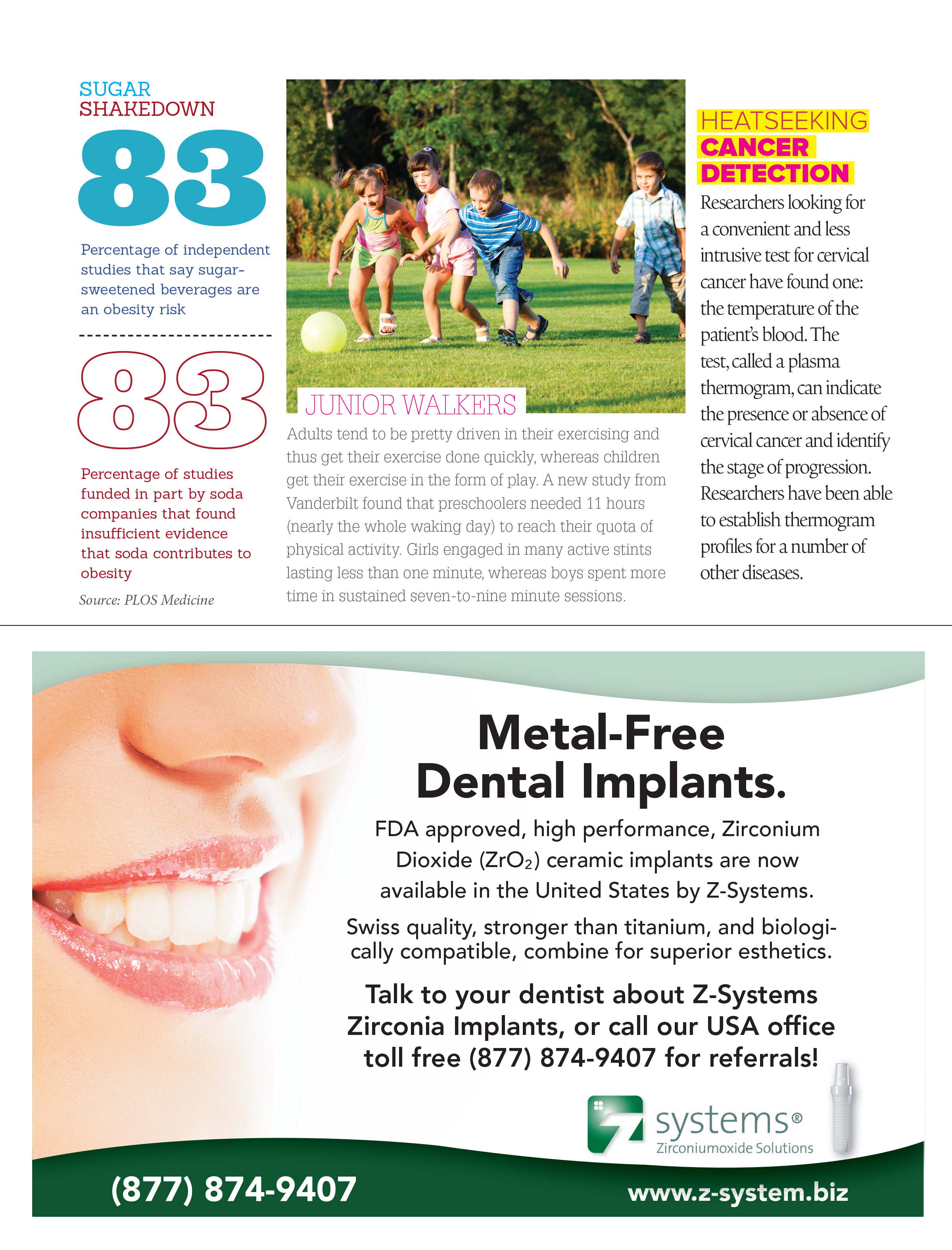 SUGAR SHAKEDOWN

83

Percentage of independent studies that say sugar-sweetened beverages are an obesity risk

83

Percentage of studies funded in part by soda companies that found insufficient evidence that soda contributes to obesity

Source: PLOS Medicine

JUNIOR WALKERS

Adults tend to be pretty driven in their exercising and thus get their exercise done quickly, whereas children get their exercise in the form of play. A new study from Vanderbilt found that preschoolers needed 11 hours (nearly the whole waking day) to reach their quota of physical activity. Girls engaged in many active stints lasting less than one minute, whereas boys spent more time in sustained seven-to-nine minute sessions.

HEATSEEKING CANCER DETECTION

Researchers looking for a convenient and less intrusive test for cervical cancer have found one: the temperature of the patient's blood. The test, called a plasma thermogram, can indicate the presence or absence of cervical cancer and identify the stage of progression. Researchers have been able to establish thermogram profiles for a number of other diseases.

Metal-Free Dental Implants.

FDA approved, high performance, Zirconium Dioxide ($ZrO_2$) ceramic implants are now available in the United States by Z-Systems.

Swiss quality, stronger than titanium, and biologically compatible, combine for superior esthetics.

Talk to your dentist about Z-Systems Zirconia Implants, or call our USA office toll free (877) 874-9407 for referrals!

Z systems®
Zirconiumoxide Solutions

(877) 874-9407

www.z-system.biz